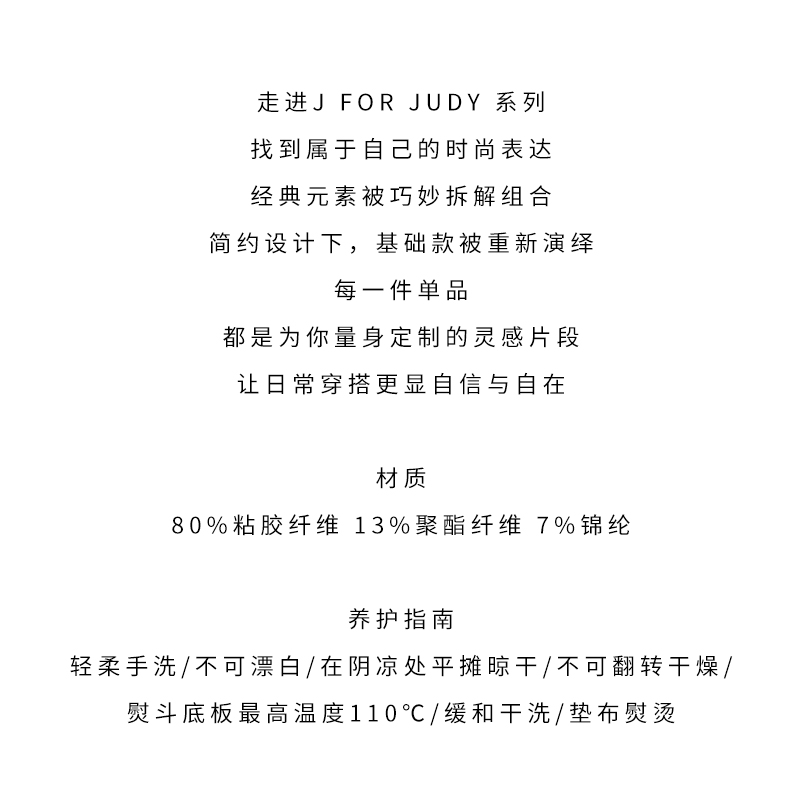 走进J FOR JUDY 系列
找到属于自己的时尚表达
经典元素被巧妙拆解组合
简约设计下，基础款被重新演绎
每一件单品
都是为你量身定制的灵感片段
让日常穿搭更显自信与自在

材质
80%粘胶纤维 13%聚酯纤维 7%锦纶

养护指南
轻柔手洗/不可漂白/在阴凉处平摊晾干/不可翻转干燥/
熨斗底板最高温度110°C/缓和干洗/垫布熨烫